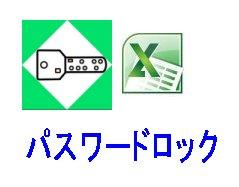 X

パスワードロック